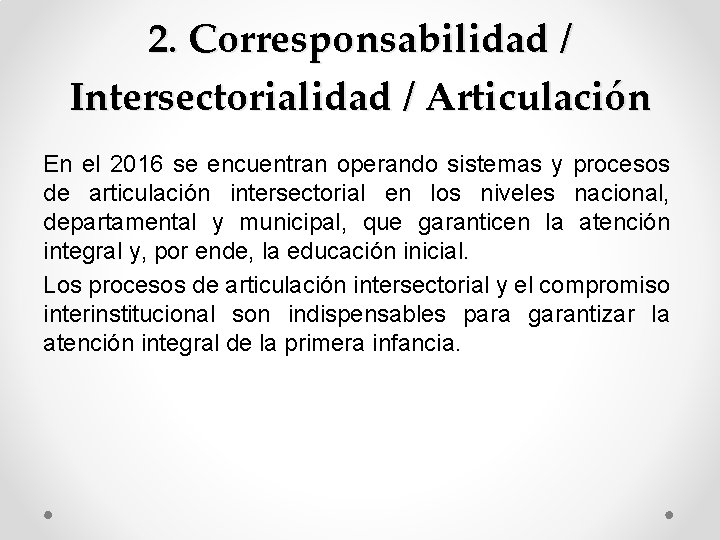 2. Corresponsabilidad / Intersectorialidad / Articulación

En el 2016 se encuentran operando sistemas y procesos de articulación intersectorial en los niveles nacional, departamental y municipal, que garanticen la atención integral y, por ende, la educación inicial.

Los procesos de articulación intersectorial y el compromiso interinstitucional son indispensables para garantizar la atención integral de la primera infancia.